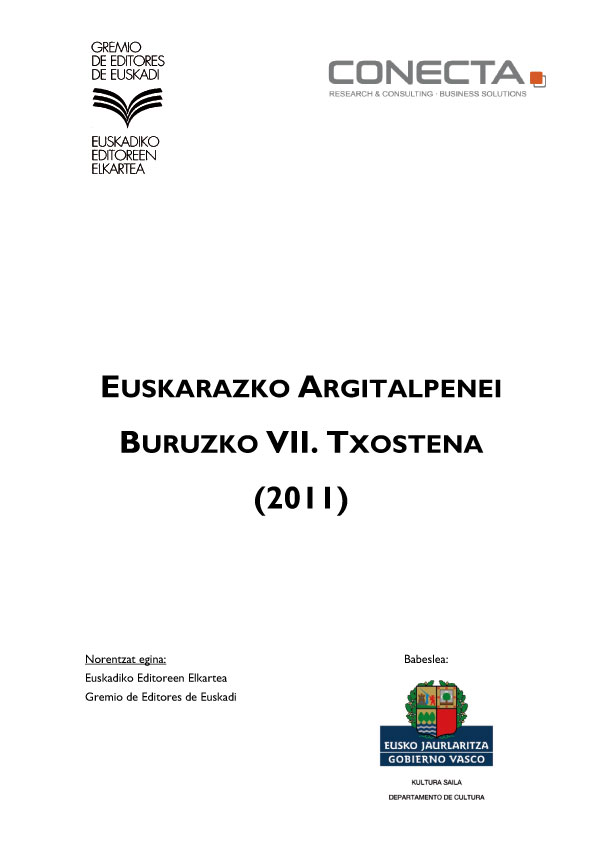 GREMIO
DE EDITORES
DE EUSKADI

EUSKADIKO
EDITOREEN
ELKARTEA

CONECTA
RESEARCH & CONSULTING · BUSINESS SOLUTIONS

EUSKARAZKO ARGITALPENEI
BURUZKO VII. TXOSTENA
(2011)

Norentzat egina:
Euskadiko Editoreen Elkartea
Gremio de Editores de Euskadi

Babeslea:

EUSKO JAURLARITZA
GOBIERNO VASCO

KULTURA SAILA
DEPARTAMENTO DE CULTURA